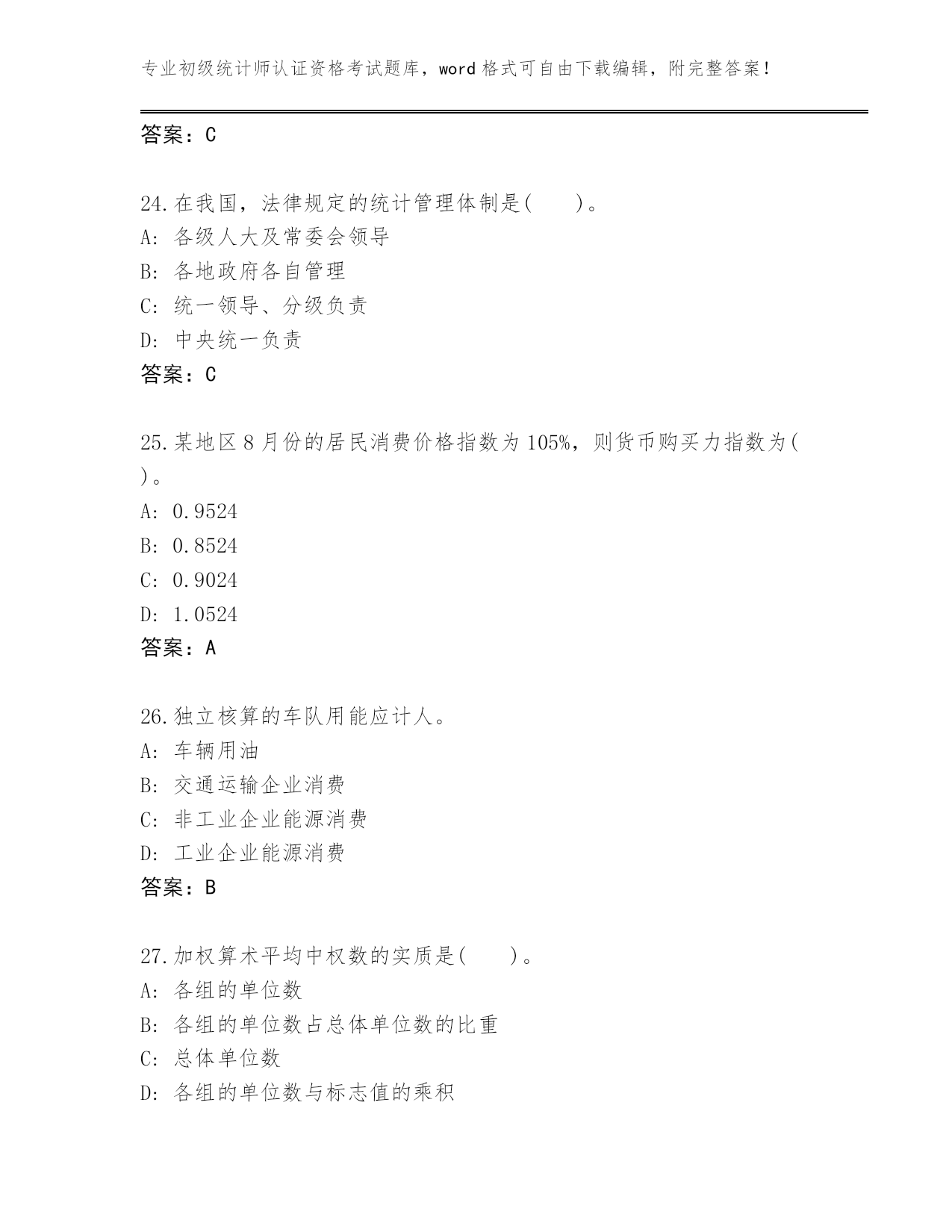 专业初级统计师认证资格考试题库，word 格式可自由下载编辑，附完整答案！

答案：C

24.在我国，法律规定的统计管理体制是(　　)。
A: 各级人大及常委会领导
B: 各地政府各自管理
C: 统一领导、分级负责
D: 中央统一负责
答案：C

25.某地区 8 月份的居民消费价格指数为 105%，则货币购买力指数为(　　)。
A: 0.9524
B: 0.8524
C: 0.9024
D: 1.0524
答案：A

26.独立核算的车队用能应计人。
A: 车辆用油
B: 交通运输企业消费
C: 非工业企业能源消费
D: 工业企业能源消费
答案：B

27.加权算术平均中权数的实质是(　　)。
A: 各组的单位数
B: 各组的单位数占总体单位数的比重
C: 总体单位数
D: 各组的单位数与标志值的乘积